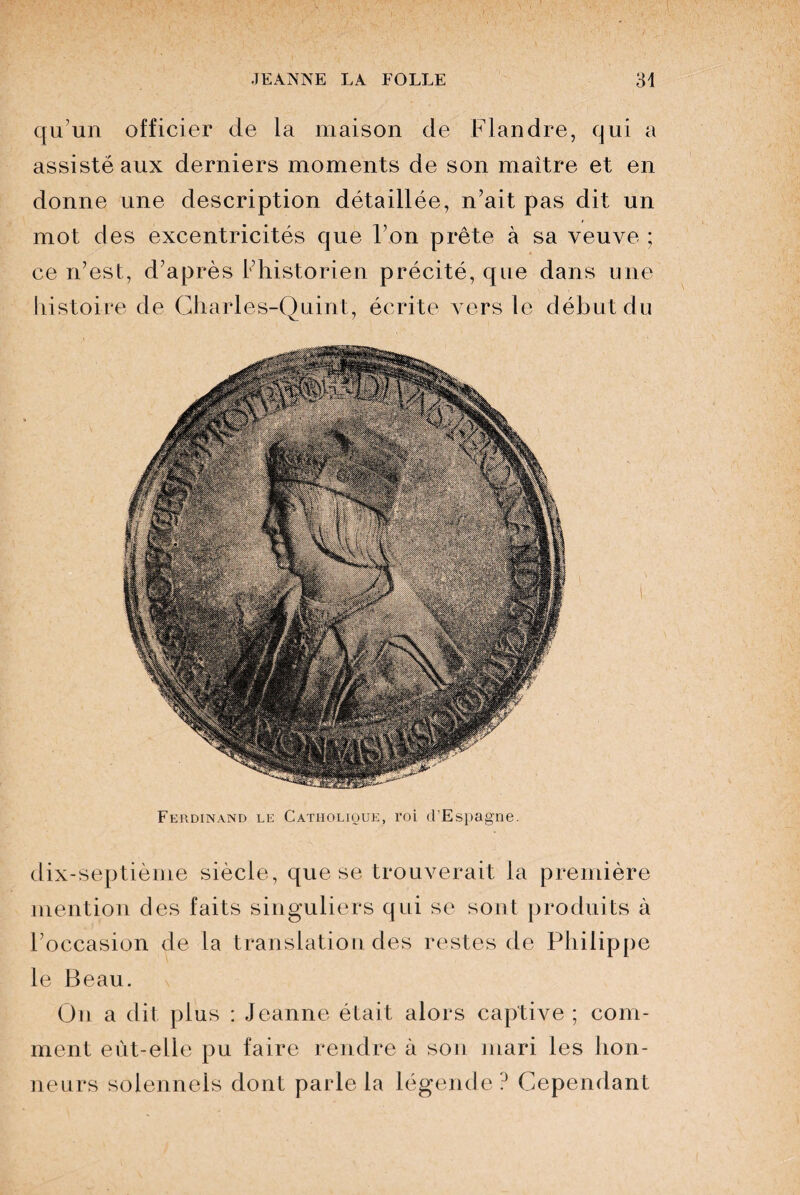 JEANNE LA FOLLE 31

qu'un officier de la maison de Flandre, qui a assisté aux derniers moments de son maître et en donne une description détaillée, n'ait pas dit un mot des excentricités que l'on prête à sa veuve ; ce n'est, d'après l'historien précité, que dans une histoire de Charles-Quint, écrite vers le début du

Ferdinand le Catholique, roi d'Espagne.

dix-septième siècle, que se trouverait la première mention des faits singuliers qui se sont produits à l'occasion de la translation des restes de Philippe le Beau.

On a dit plus : Jeanne était alors captive ; comment eût-elle pu faire rendre à son mari les honneurs solennels dont parle la légende ? Cependant